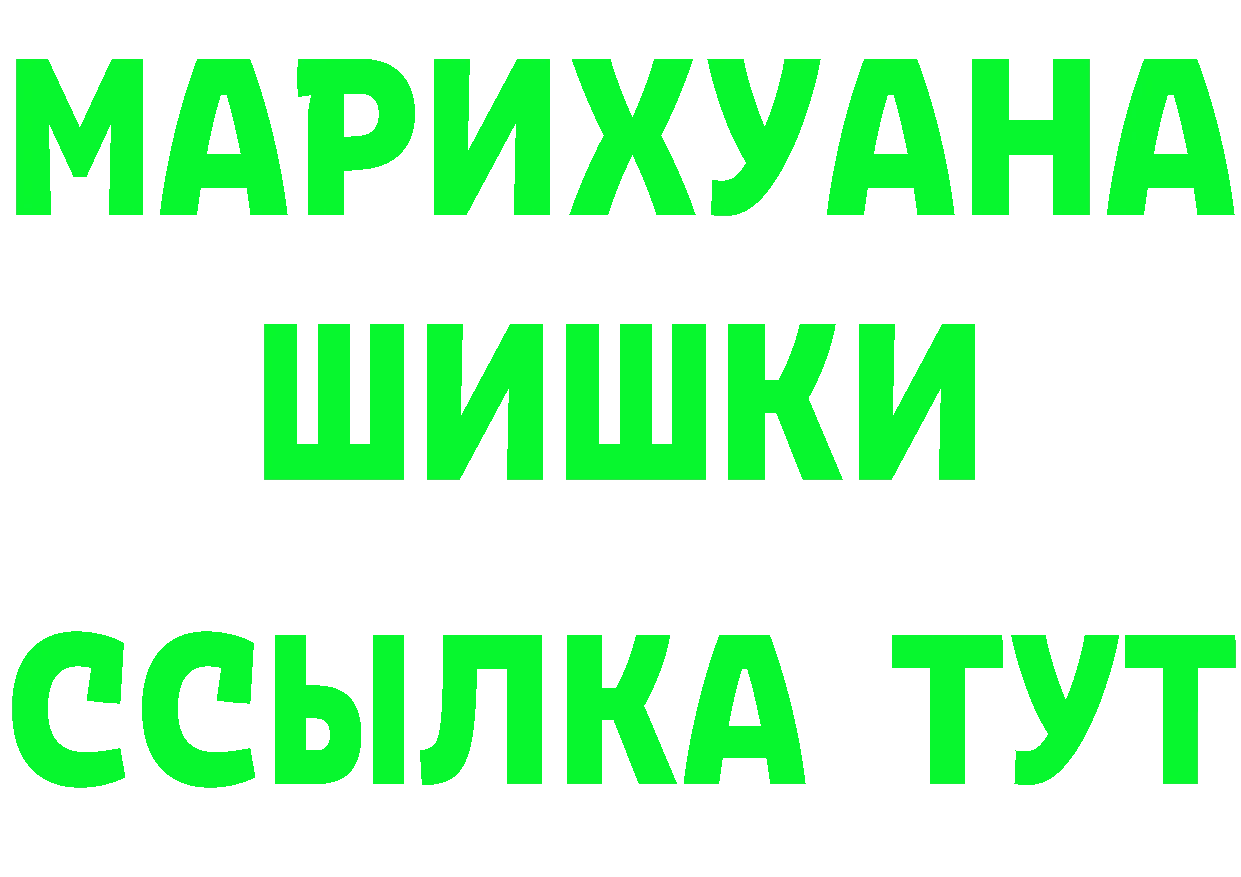 МАРИХУАНА
ШИШКИ
ССЫЛКА ТУТ